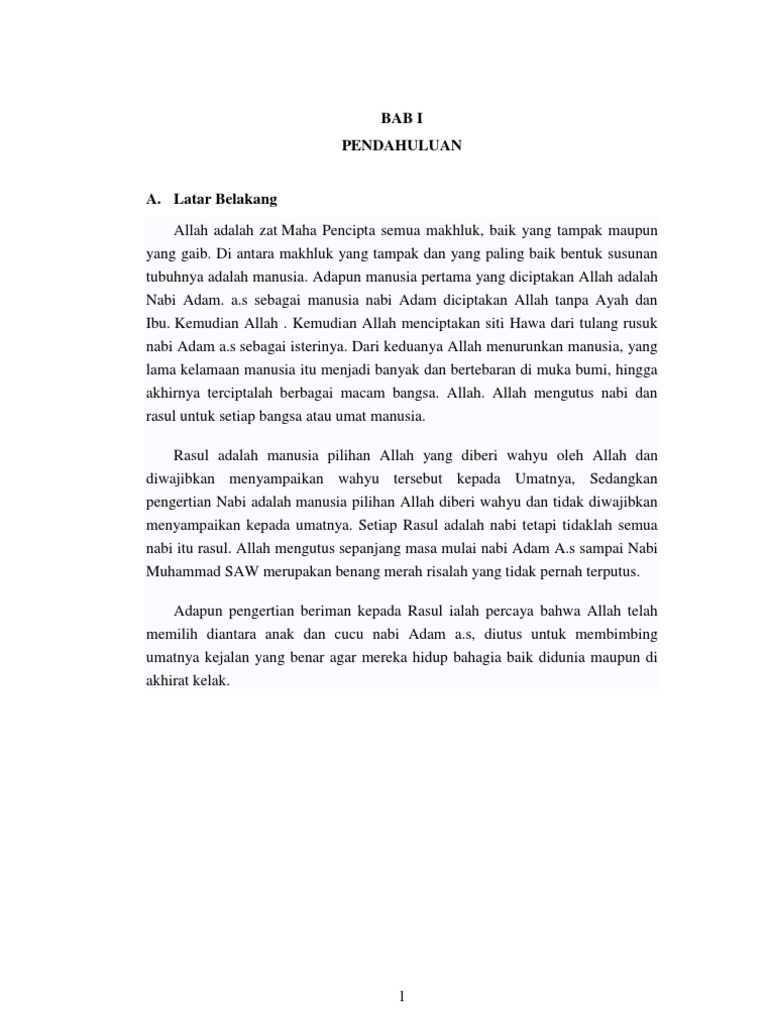 BAB I

PENDAHULUAN

A. Latar Belakang

Allah adalah zat Maha Pencipta semua makhluk, baik yang tampak maupun yang gaib. Di antara makhluk yang tampak dan yang paling baik bentuk susunan tubuhnya adalah manusia. Adapun manusia pertama yang diciptakan Allah adalah Nabi Adam. a.s sebagai manusia nabi Adam diciptakan Allah tanpa Ayah dan Ibu. Kemudian Allah . Kemudian Allah menciptakan siti Hawa dari tulang rusuk nabi Adam a.s sebagai isterinya. Dari keduanya Allah menurunkan manusia, yang lama kelamaan manusia itu menjadi banyak dan bertebaran di muka bumi, hingga akhirnya terciptalah berbagai macam bangsa. Allah. Allah mengutus nabi dan rasul untuk setiap bangsa atau umat manusia.

Rasul adalah manusia pilihan Allah yang diberi wahyu oleh Allah dan diwajibkan menyampaikan wahyu tersebut kepada Umatnya, Sedangkan pengertian Nabi adalah manusia pilihan Allah diberi wahyu dan tidak diwajibkan menyampaikan kepada umatnya. Setiap Rasul adalah nabi tetapi tidaklah semua nabi itu rasul. Allah mengutus sepanjang masa mulai nabi Adam A.s sampai Nabi Muhammad SAW merupakan benang merah risalah yang tidak pernah terputus.

Adapun pengertian beriman kepada Rasul ialah percaya bahwa Allah telah memilih diantara anak dan cucu nabi Adam a.s, diutus untuk membimbing umatnya kejalan yang benar agar mereka hidup bahagia baik didunia maupun di akhirat kelak.

1